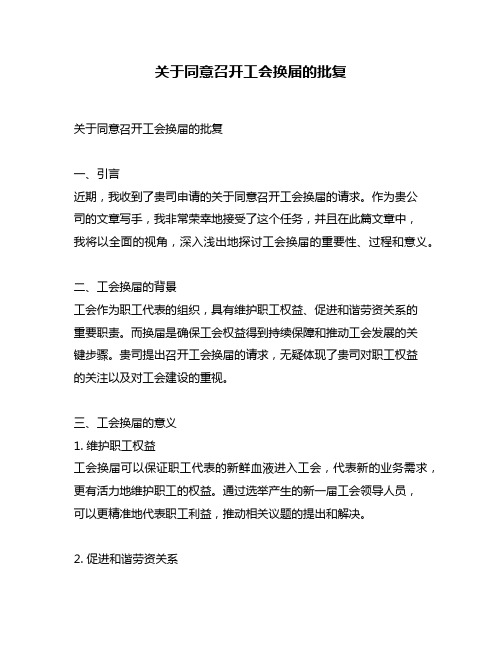 关于同意召开工会换届的批复

关于同意召开工会换届的批复

一、引言
近期，我收到了贵司申请的关于同意召开工会换届的请求。作为贵公司的文章写手，我非常荣幸地接受了这个任务，并且在此篇文章中，我将以全面的视角，深入浅出地探讨工会换届的重要性、过程和意义。

二、工会换届的背景
工会作为职工代表的组织，具有维护职工权益、促进和谐劳资关系的重要职责。而换届是确保工会权益得到持续保障和推动工会发展的关键步骤。贵司提出召开工会换届的请求，无疑体现了贵司对职工权益的关注以及对工会建设的重视。

三、工会换届的意义
1. 维护职工权益
工会换届可以保证职工代表的新鲜血液进入工会，代表新的业务需求，更有活力地维护职工的权益。通过选举产生的新一届工会领导人员，可以更精准地代表职工利益，推动相关议题的提出和解决。

2. 促进和谐劳资关系